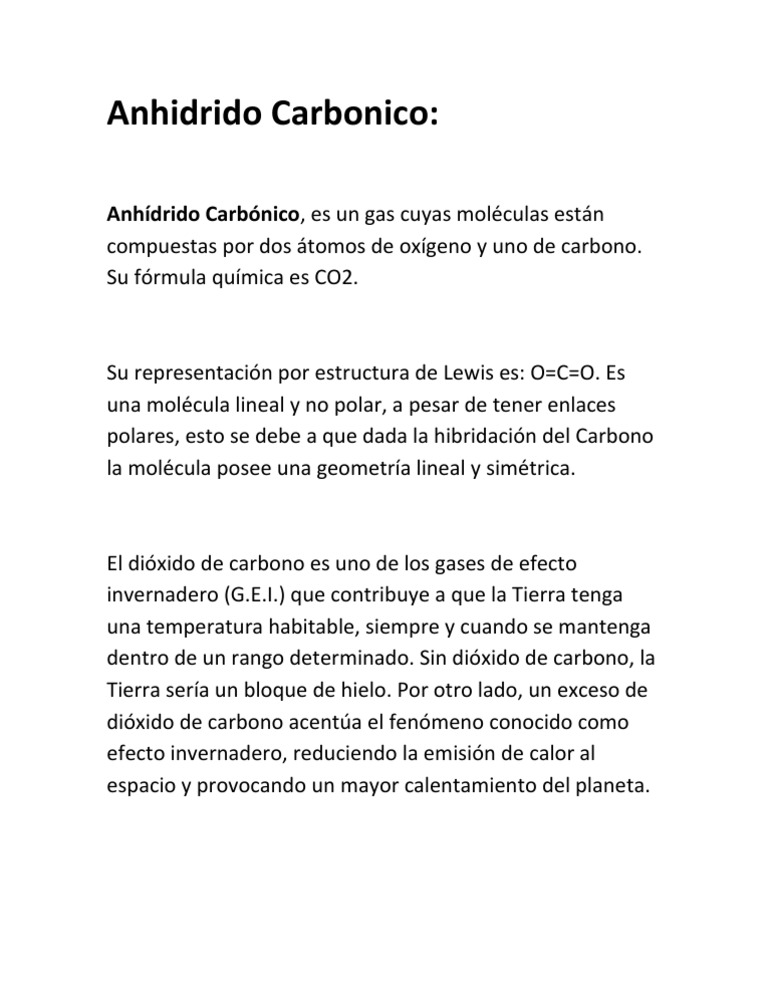 Anhidrido Carbonico:

Anhídrido Carbónico, es un gas cuyas moléculas están compuestas por dos átomos de oxígeno y uno de carbono. Su fórmula química es CO2.

Su representación por estructura de Lewis es: O=C=O. Es una molécula lineal y no polar, a pesar de tener enlaces polares, esto se debe a que dada la hibridación del Carbono la molécula posee una geometría lineal y simétrica.

El dióxido de carbono es uno de los gases de efecto invernadero (G.E.I.) que contribuye a que la Tierra tenga una temperatura habitable, siempre y cuando se mantenga dentro de un rango determinado. Sin dióxido de carbono, la Tierra sería un bloque de hielo. Por otro lado, un exceso de dióxido de carbono acentúa el fenómeno conocido como efecto invernadero, reduciendo la emisión de calor al espacio y provocando un mayor calentamiento del planeta.